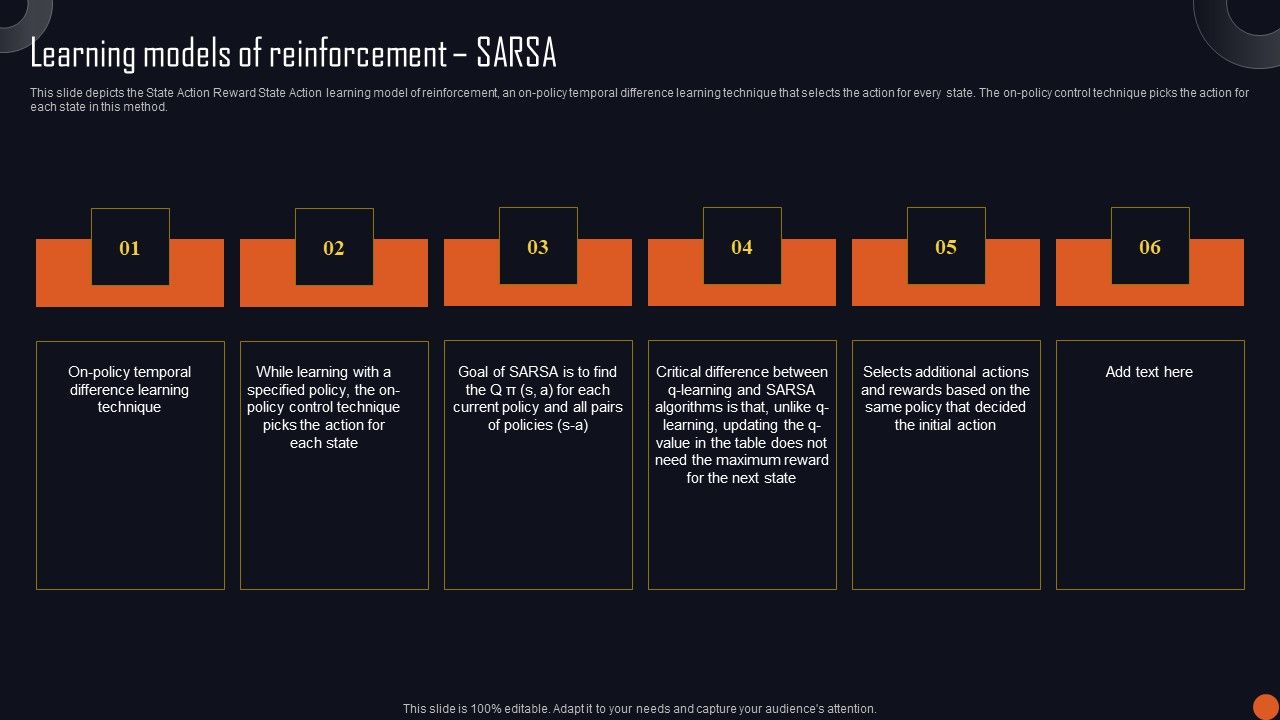 Learning models of reinforcement – SARSA

This slide depicts the State Action Reward State Action learning model of reinforcement, an on-policy temporal difference learning technique that selects the action for every state. The on-policy control technique picks the action for each state in this method.

01

On-policy temporal difference learning technique

02

While learning with a specified policy, the on-policy control technique picks the action for each state

03

Goal of SARSA is to find the Q π (s, a) for each current policy and all pairs of policies (s-a)

04

Critical difference between q-learning and SARSA algorithms is that, unlike q-learning, updating the q-value in the table does not need the maximum reward for the next state

05

Selects additional actions and rewards based on the same policy that decided the initial action

06

Add text here

This slide is 100% editable. Adapt it to your needs and capture your audience's attention.